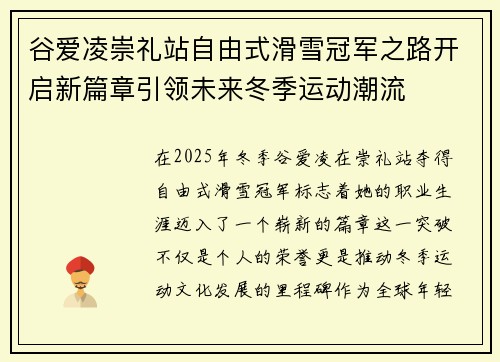 谷爱凌崇礼站自由式滑雪冠军之路开启新篇章引领未来冬季运动潮流

在2025年冬季谷爱凌在崇礼站夺得自由式滑雪冠军标志着她的职业生涯迈入了一个崭新的篇章这一突破不仅是个人的荣誉更是推动冬季运动文化发展的里程碑作为全球年轻